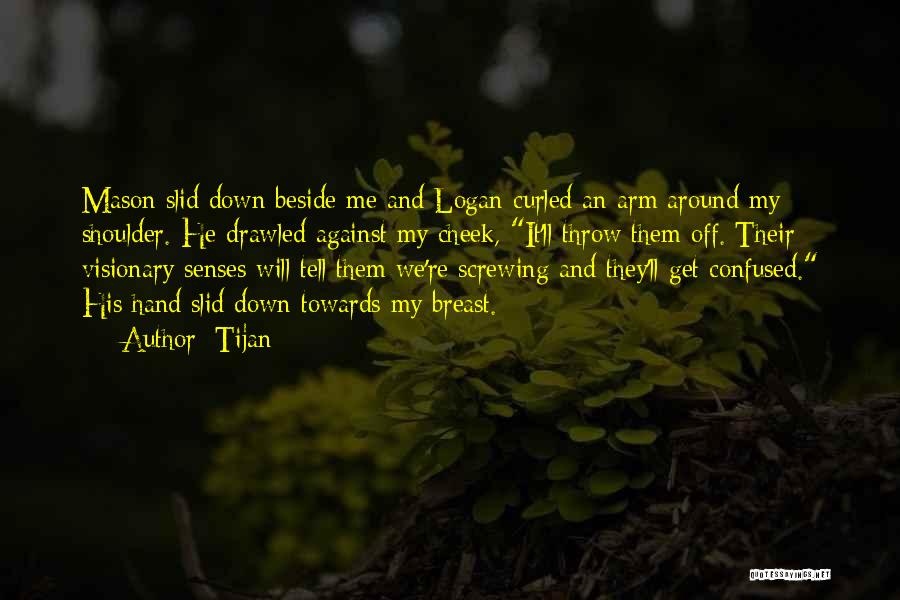 Mason slid down beside me and Logan curled an arm around my shoulder. He drawled against my cheek, "It'll throw them off. Their visionary senses will tell them we're screwing and they'll get confused." His hand slid down towards my breast.

— Author: Tijan

QUOTESSAYINGS.NET